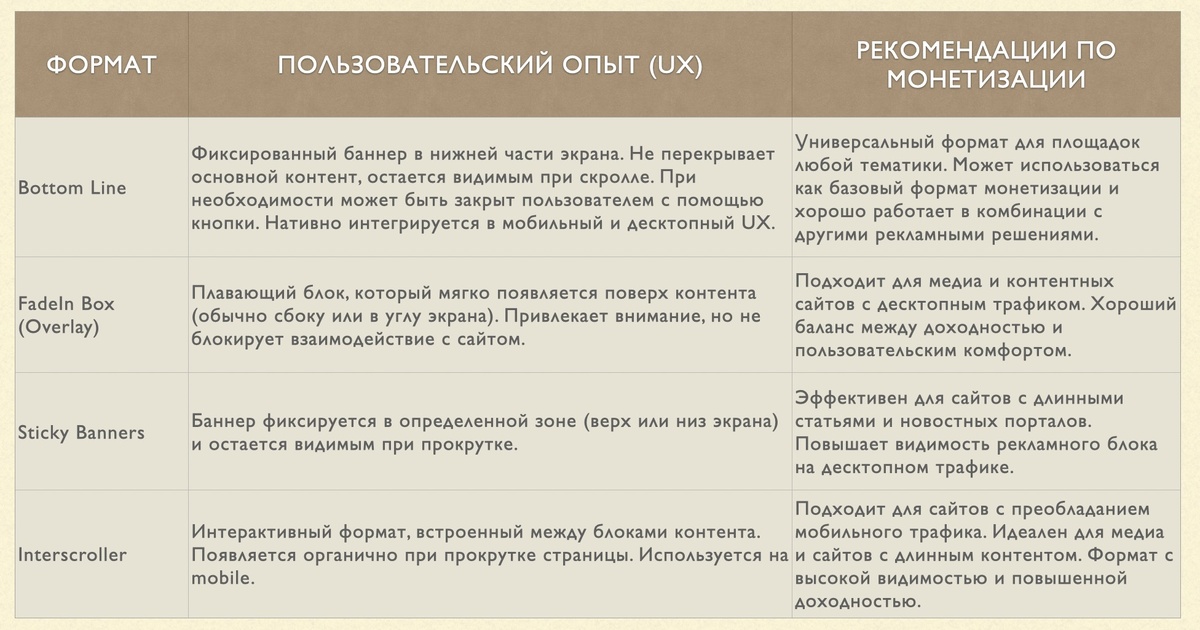 | ФОРМАТ | ПОЛЬЗОВАТЕЛЬСКИЙ ОПЫТ (UX) | РЕКОМЕНДАЦИИ ПО МОНЕТИЗАЦИИ |
|---|---|---|
| Bottom Line | Фиксированный баннер в нижней части экрана. Не перекрывает основной контент, остается видимым при скролле. При необходимости может быть закрыт пользователем с помощью кнопки. Нативно интегрируется в мобильный и десктопный UX. | Универсальный формат для площадок любой тематики. Может использоваться как базовый формат монетизации и хорошо работает в комбинации с другими рекламными решениями. |
| FadeIn Box (Overlay) | Плавающий блок, который мягко появляется поверх контента (обычно сбоку или в углу экрана). Привлекает внимание, но не блокирует взаимодействие с сайтом. | Подходит для медиа и контентных сайтов с десктопным трафиком. Хороший баланс между доходностью и пользовательским комфортом. |
| Sticky Banners | Баннер фиксируется в определенной зоне (верх или низ экрана) и остается видимым при прокрутке. | Эффективен для сайтов с длинными статьями и новостных порталов. Повышает видимость рекламного блока на десктопном трафике. |
| Interscroller | Интерактивный формат, встроенный между блоками контента. Появляется органично при прокрутке страницы. Используется на mobile. | Подходит для сайтов с преобладанием мобильного трафика. Идеален для медиа и сайтов с длинным контентом. Формат с высокой видимостью и повышенной доходностью. |